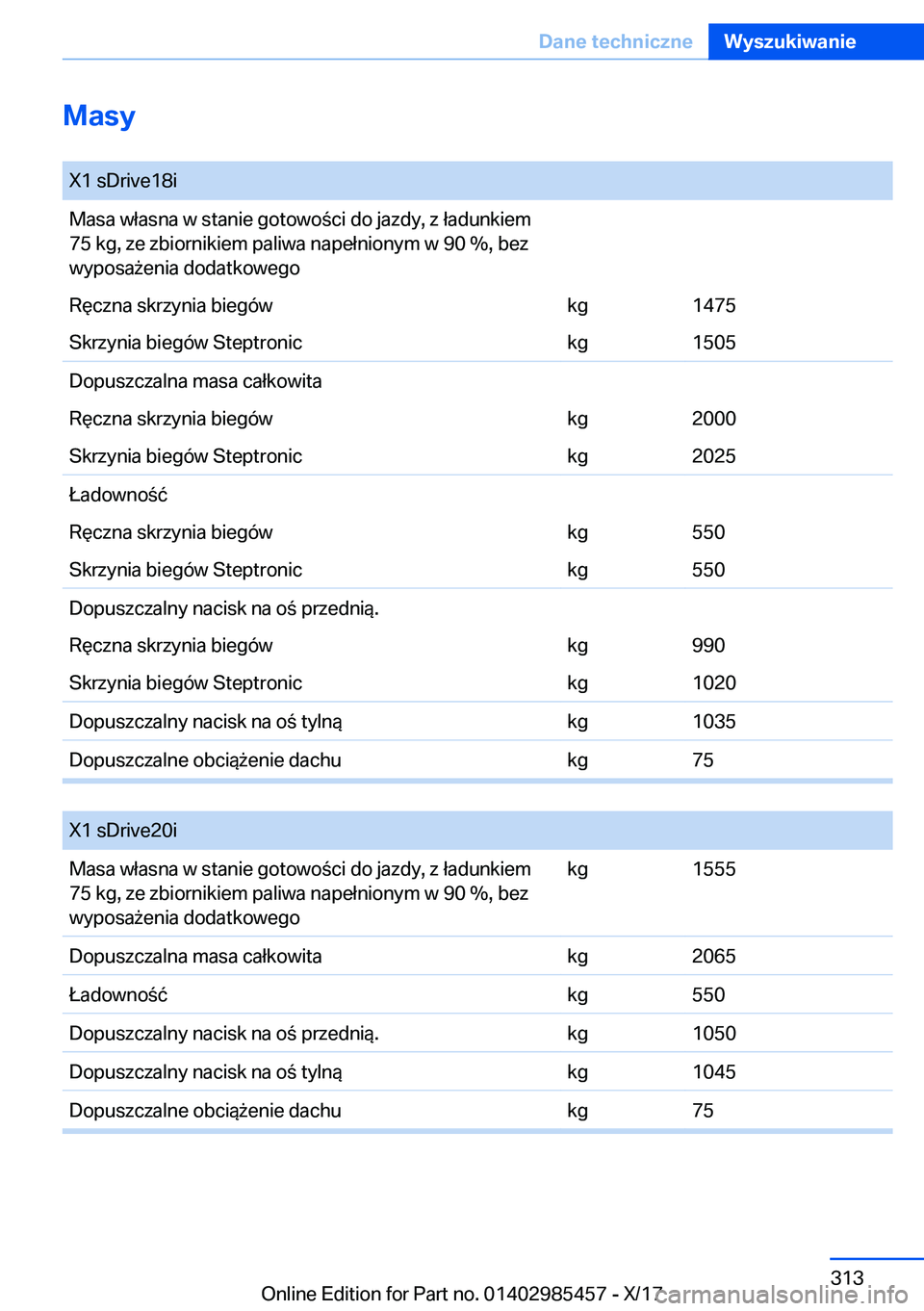 Dane techniczne Wyszukiwanie

Masy

| X1 sDrive18i | | |
|---|---|---|
| Masa własna w stanie gotowości do jazdy, z ładunkiem 75 kg, ze zbiornikiem paliwa napełnionym w 90 %, bez wyposażenia dodatkowego | | |
| Ręczna skrzynia biegów | kg | 1475 |
| Skrzynia biegów Steptronic | kg | 1505 |
| Dopuszczalna masa całkowita | | |
| Ręczna skrzynia biegów | kg | 2000 |
| Skrzynia biegów Steptronic | kg | 2025 |
| Ładowność | | |
| Ręczna skrzynia biegów | kg | 550 |
| Skrzynia biegów Steptronic | kg | 550 |
| Dopuszczalny nacisk na oś przednią. | | |
| Ręczna skrzynia biegów | kg | 990 |
| Skrzynia biegów Steptronic | kg | 1020 |
| Dopuszczalny nacisk na oś tylną | kg | 1035 |
| Dopuszczalne obciążenie dachu | kg | 75 |

| X1 sDrive20i | | |
|---|---|---|
| Masa własna w stanie gotowości do jazdy, z ładunkiem 75 kg, ze zbiornikiem paliwa napełnionym w 90 %, bez wyposażenia dodatkowego | kg | 1555 |
| Dopuszczalna masa całkowita | kg | 2065 |
| Ładowność | kg | 550 |
| Dopuszczalny nacisk na oś przednią. | kg | 1050 |
| Dopuszczalny nacisk na oś tylną | kg | 1045 |
| Dopuszczalne obciążenie dachu | kg | 75 |

313

Online Edition for Part no. 01402985457 - X/17 carmanualsonline.info